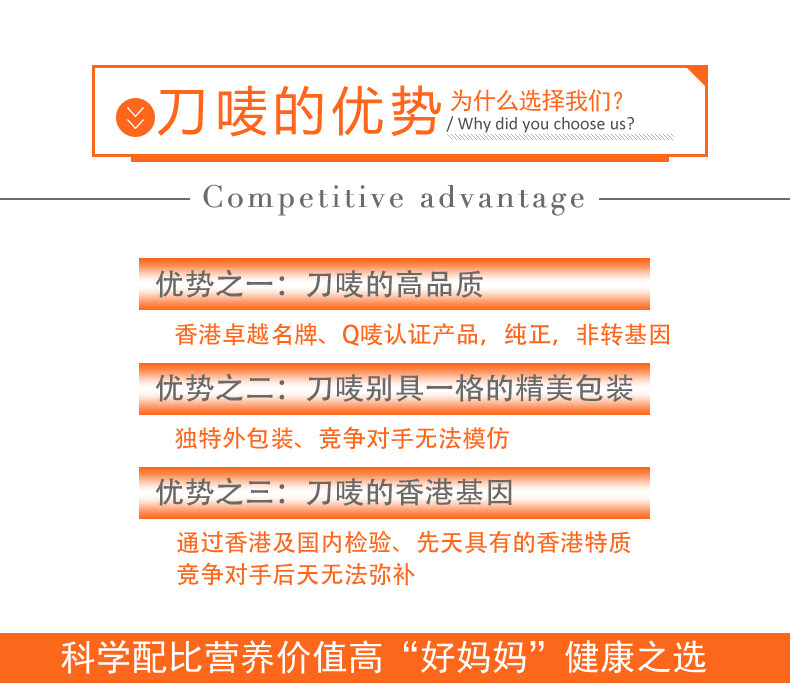 刀唛的优势 为什么选择我们?
/ Why did you choose us?

Competitive advantage

优势之一:刀唛的高品质

香港卓越名牌、Q唛认证产品,纯正,非转基因

优势之二:刀唛别具一格的精美包装

独特外包装、竞争对手无法模仿

优势之三:刀唛的香港基因

通过香港及国内检验、先天具有的香港特质
竞争对手后天无法弥补

科学配比营养价值高“好妈妈”健康之选